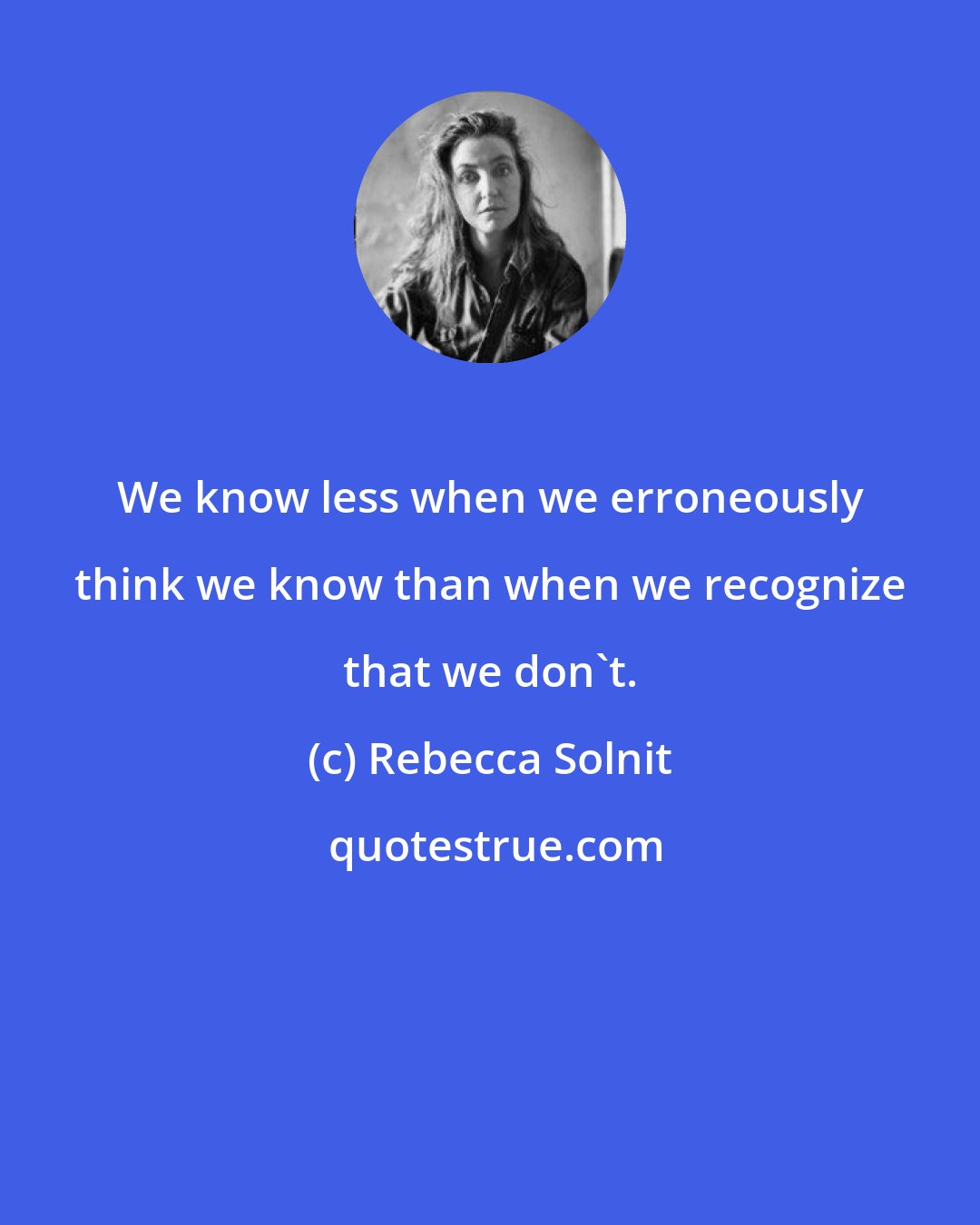 We know less when we erroneously think we know than when we recognize that we don`t.

(c) Rebecca Solnit

quotestrue.com